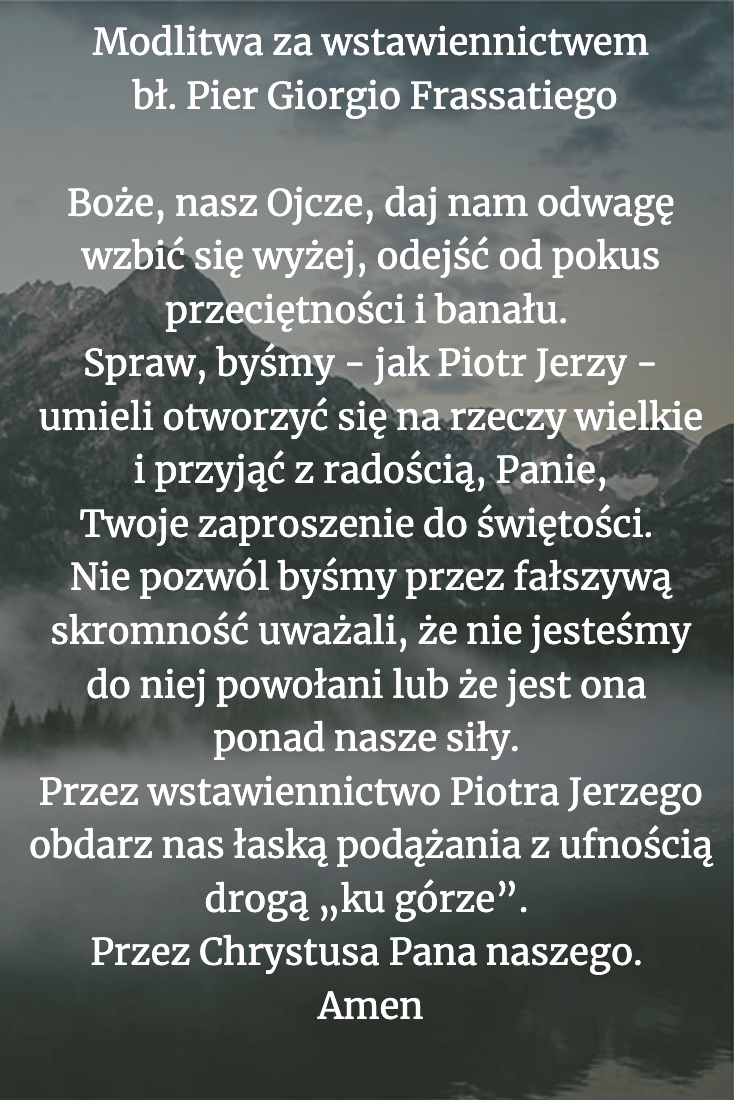 Modlitwa za wstawiennictwem bł. Pier Giorgio Frassatiego

Boże, nasz Ojcze, daj nam odwagę wzbić się wyżej, odejść od pokus przeciętności i banału.
Spraw, byśmy - jak Piotr Jerzy - umieli otworzyć się na rzeczy wielkie i przyjąć z radością, Panie, Twoje zaproszenie do świętości.
Nie pozwól byśmy przez fałszywą skromność uważali, że nie jesteśmy do niej powołani lub że jest ona ponad nasze siły.
Przez wstawiennictwo Piotra Jerzego obdarz nas łaską podążania z ufnością drogą „ku górze”.
Przez Chrystusa Pana naszego.
Amen